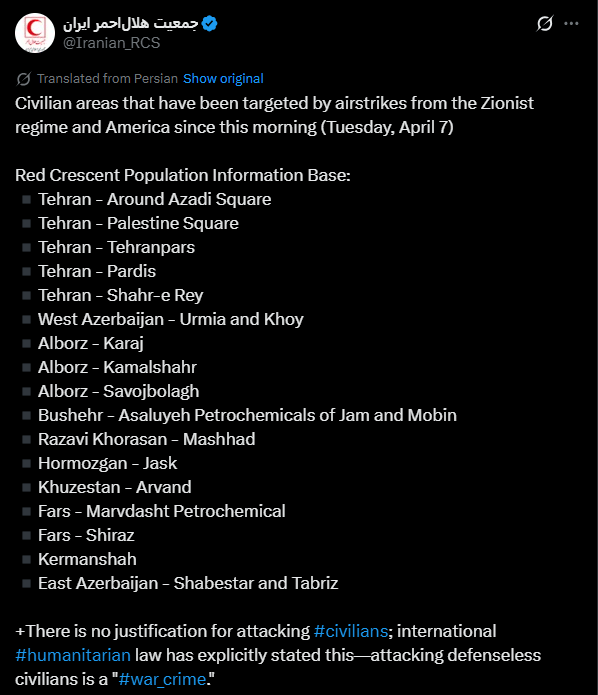 جمعیت هلال‌احمر ایران
@Iranian_RCS

Translated from Persian Show original

Civilian areas that have been targeted by airstrikes from the Zionist regime and America since this morning (Tuesday, April 7)

Red Crescent Population Information Base:
▪ Tehran – Around Azadi Square
▪ Tehran – Palestine Square
▪ Tehran – Tehranpars
▪ Tehran – Pardis
▪ Tehran – Shahr-e Rey
▪ West Azerbaijan – Urmia and Khoy
▪ Alborz – Karaj
▪ Alborz – Kamalshahr
▪ Alborz – Savojbolagh
▪ Bushehr – Asaluyeh Petrochemicals of Jam and Mobin
▪ Razavi Khorasan – Mashhad
▪ Hormozgan – Jask
▪ Khuzestan – Arvand
▪ Fars – Marvdasht Petrochemical
▪ Fars – Shiraz
▪ Kermanshah
▪ East Azerbaijan – Shabestar and Tabriz

+There is no justification for attacking #civilians; international #humanitarian law has explicitly stated this—attacking defenseless civilians is a "#war_crime."